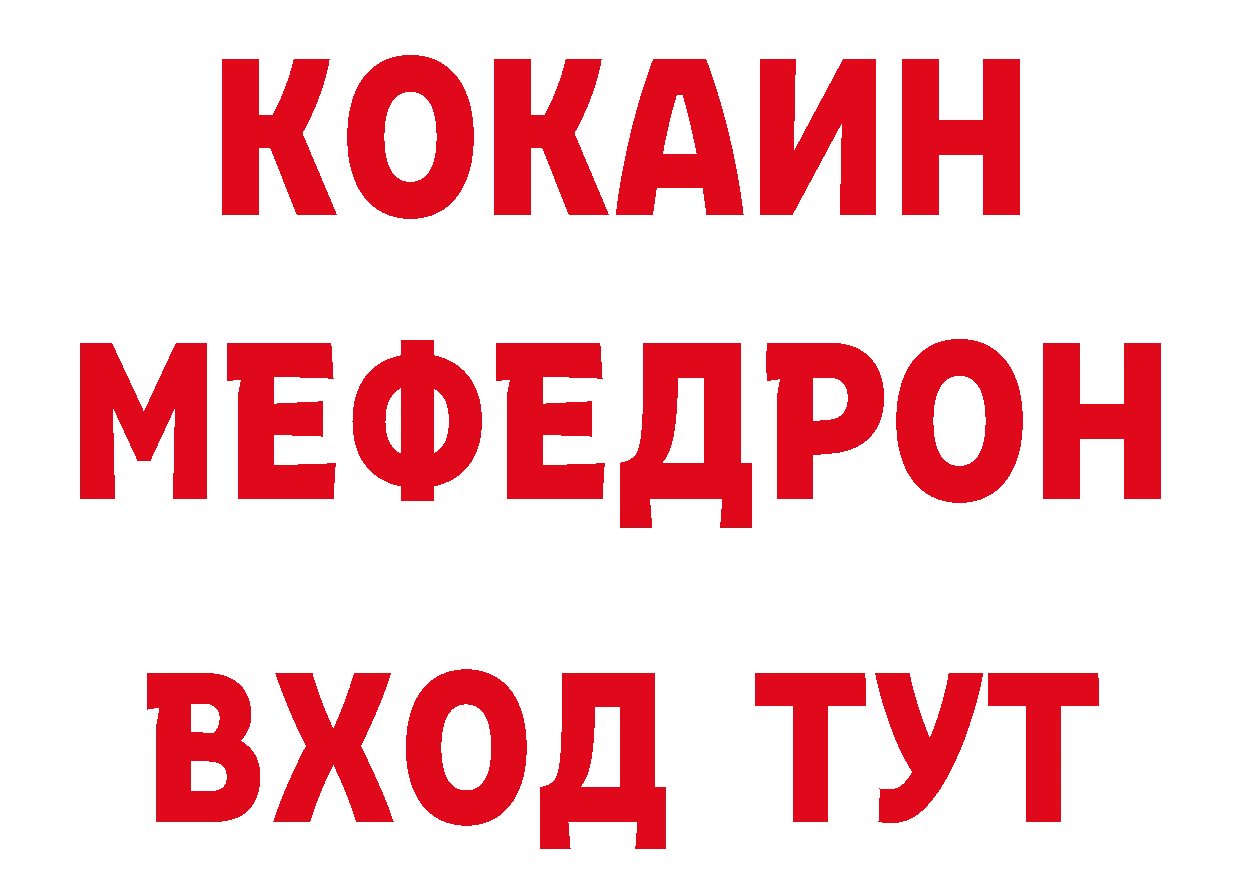 КОКАИН
МЕФЕДРОН
ВХОД ТУТ